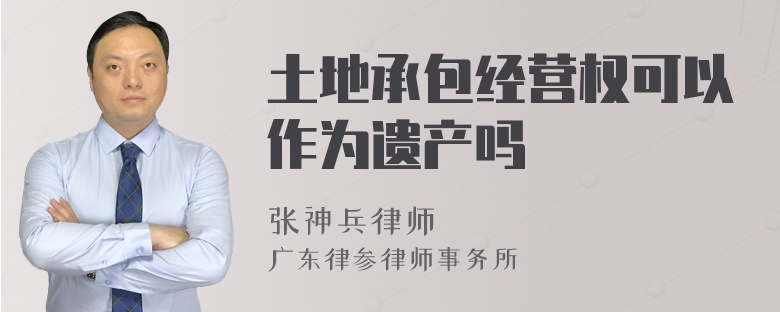 土地承包经营权可以作为遗产吗

张神兵律师
广东律参律师事务所